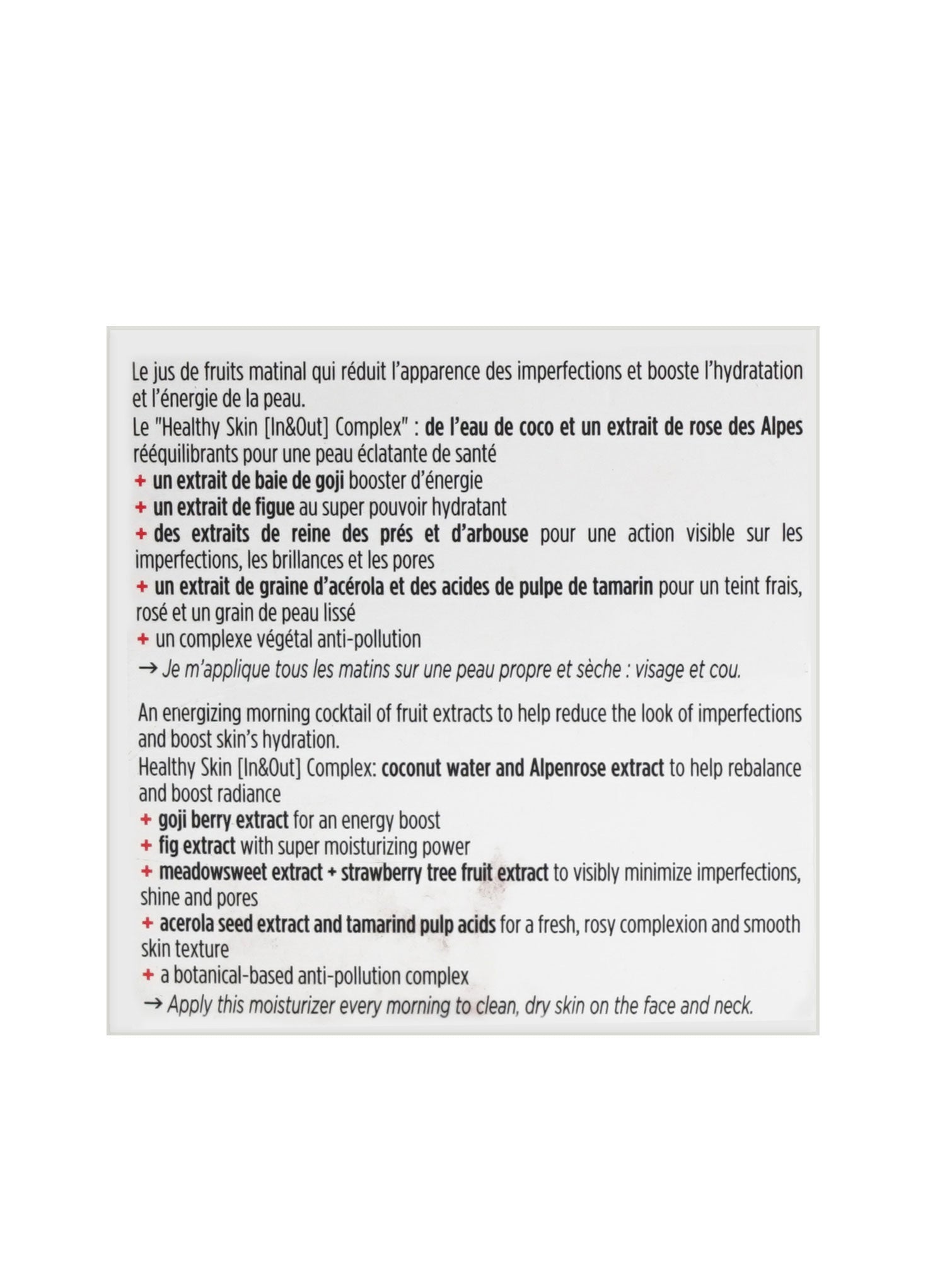 Le jus de fruits matinal qui réduit l'apparence des imperfections et booste l'hydratation et l'énergie de la peau.
Le "Healthy Skin [In&Out] Complex" : de l'eau de coco et un extrait de rose des Alpes rééquilibrants pour une peau éclatante de santé
+ un extrait de baie de goji booster d'énergie
+ un extrait de figue au super pouvoir hydratant
+ des extraits de reine des prés et d'arbouse pour une action visible sur les imperfections, les brillances et les pores
+ un extrait de graine d'acérola et des acides de pulpe de tamarin pour un teint frais, rosé et un grain de peau lissé
+ un complexe végétal anti-pollution
→ Je m'applique tous les matins sur une peau propre et sèche : visage et cou.

An energizing morning cocktail of fruit extracts to help reduce the look of imperfections and boost skin's hydration.
Healthy Skin [In&Out] Complex: coconut water and Alpenrose extract to help rebalance and boost radiance
+ goji berry extract for an energy boost
+ fig extract with super moisturizing power
+ meadowsweet extract + strawberry tree fruit extract to visibly minimize imperfections, shine and pores
+ acerola seed extract and tamarind pulp acids for a fresh, rosy complexion and smooth skin texture
+ a botanical-based anti-pollution complex
→ Apply this moisturizer every morning to clean, dry skin on the face and neck.